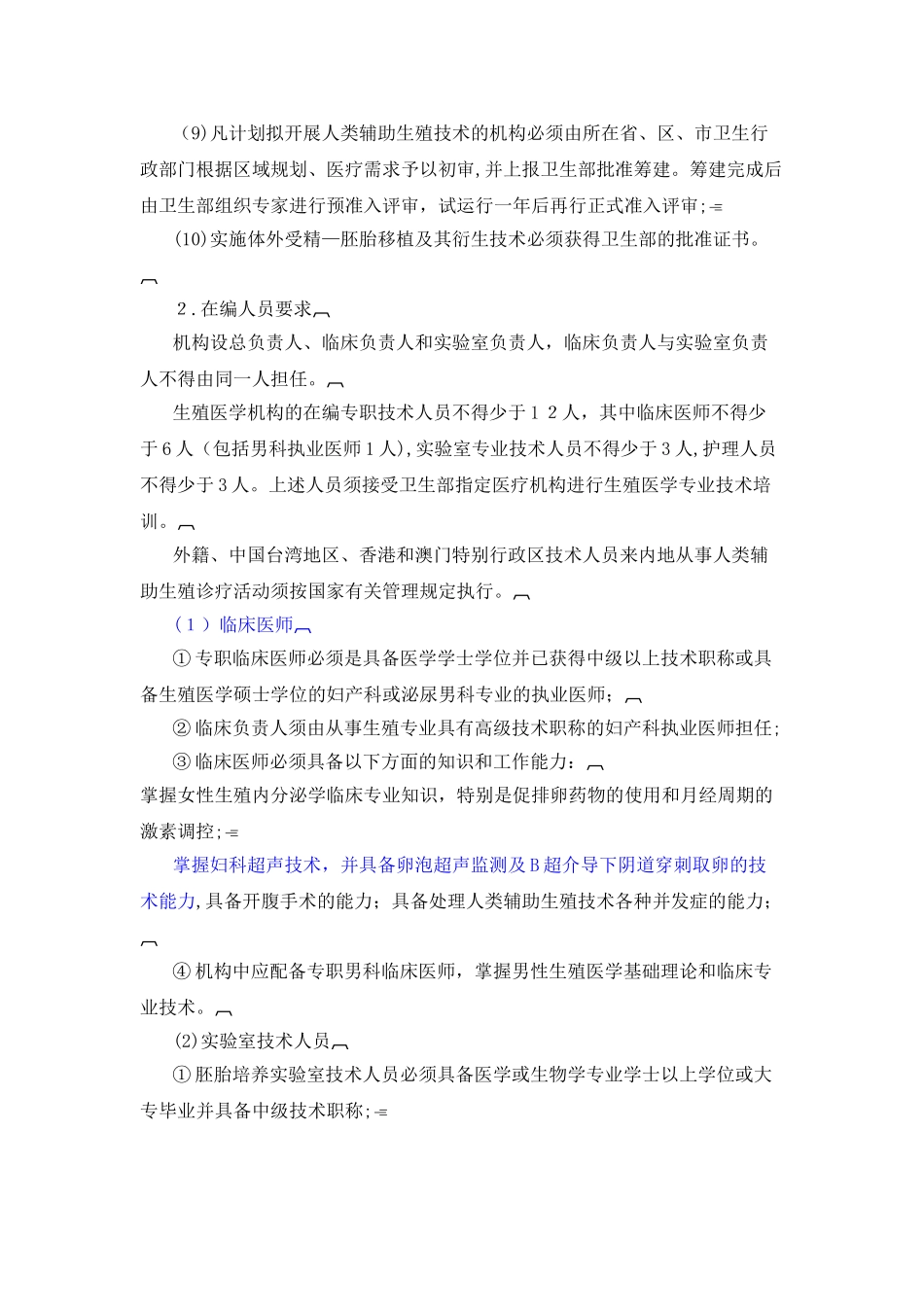 (9)凡计划拟开展人类辅助生殖技术的机构必须由所在省、区、市卫生行政部门根据区域规划、医疗需求予以初审，并上报卫生部批准筹建。筹建完成后由卫生部组织专家进行预准入评审，试运行一年后再行正式准入评审；

(10)实施体外受精—胚胎移植及其衍生技术必须获得卫生部的批准证书。

2.在编人员要求

机构设总负责人、临床负责人和实验室负责人，临床负责人与实验室负责人不得由同一人担任。

生殖医学机构的在编专职技术人员不得少于１２人，其中临床医师不得少于6人（包括男科执业医师1人），实验室专业技术人员不得少于3人，护理人员不得少于3人。上述人员须接受卫生部指定医疗机构进行生殖医学专业技术培训。

外籍、中国台湾地区、香港和澳门特别行政区技术人员来内地从事人类辅助生殖诊疗活动须按国家有关管理规定执行。

（１）临床医师

①专职临床医师必须是具备医学学士学位并已获得中级以上技术职称或具备生殖医学硕士学位的妇产科或泌尿男科专业的执业医师；

②临床负责人须由从事生殖专业具有高级技术职称的妇产科执业医师担任；

③临床医师必须具备以下方面的知识和工作能力：

掌握女性生殖内分泌学临床专业知识，特别是促排卵药物的使用和月经周期的激素调控；

掌握妇科超声技术，并具备卵泡超声监测及B超介导下阴道穿刺取卵的技术能力，具备开腹手术的能力；具备处理人类辅助生殖技术各种并发症的能力；

④机构中应配备专职男科临床医师，掌握男性生殖医学基础理论和临床专业技术。

(2)实验室技术人员

①胚胎培养实验室技术人员必须具备医学或生物学专业学士以上学位或大专毕业并具备中级技术职称；